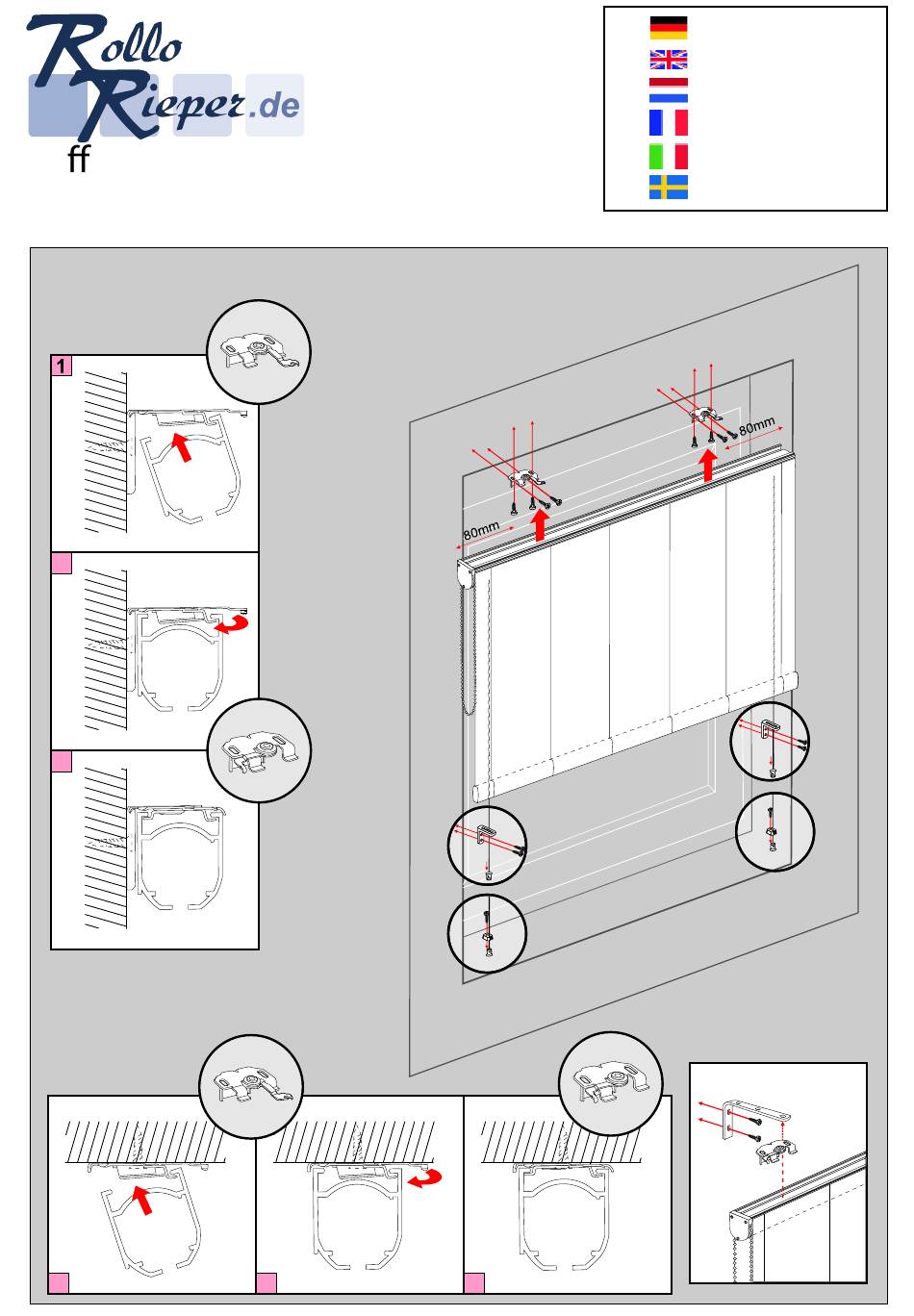 Rollo Rieper.de
ff

1

80mm
80mm